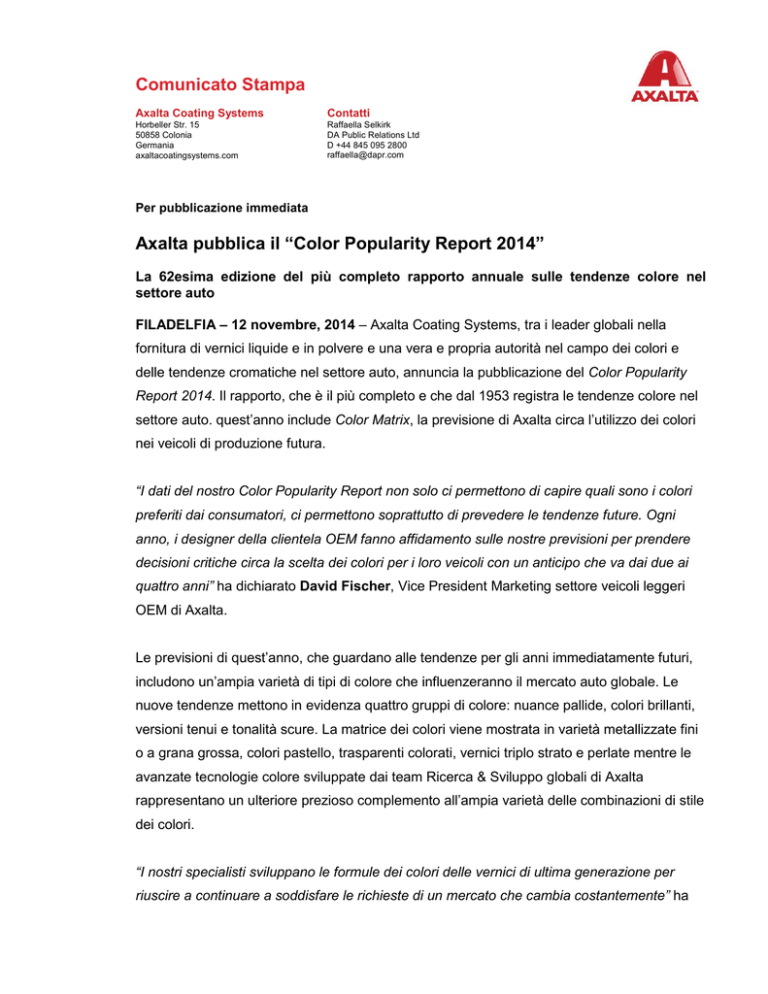 Comunicato Stampa

AXALTA

Axalta Coating Systems
Horbeller Str. 15
50858 Colonia
Germania
axaltacoatingsystems.com

Contatti
Raffaella Selkirk
DA Public Relations Ltd
D +44 845 095 2800
raffaella@dapr.com

Per pubblicazione immediata

Axalta pubblica il “Color Popularity Report 2014”

La 62esima edizione del più completo rapporto annuale sulle tendenze colore nel settore auto

FILADELFIA – 12 novembre, 2014 – Axalta Coating Systems, tra i leader globali nella fornitura di vernici liquide e in polvere e una vera e propria autorità nel campo dei colori e delle tendenze cromatiche nel settore auto, annuncia la pubblicazione del Color Popularity Report 2014. Il rapporto, che è il più completo e che dal 1953 registra le tendenze colore nel settore auto. quest’anno include Color Matrix, la previsione di Axalta circa l’utilizzo dei colori nei veicoli di produzione futura.

“I dati del nostro Color Popularity Report non solo ci permettono di capire quali sono i colori preferiti dai consumatori, ci permettono soprattutto di prevedere le tendenze future. Ogni anno, i designer della clientela OEM fanno affidamento sulle nostre previsioni per prendere decisioni critiche circa la scelta dei colori per i loro veicoli con un anticipo che va dai due ai quattro anni” ha dichiarato David Fischer, Vice President Marketing settore veicoli leggeri OEM di Axalta.

Le previsioni di quest’anno, che guardano alle tendenze per gli anni immediatamente futuri, includono un’ampia varietà di tipi di colore che influenzeranno il mercato auto globale. Le nuove tendenze mettono in evidenza quattro gruppi di colore: nuance pallide, colori brillanti, versioni tenui e tonalità scure. La matrice dei colori viene mostrata in varietà metallizzate fini o a grana grossa, colori pastello, trasparenti colorati, vernici triplo strato e perlate mentre le avanzate tecnologie colore sviluppate dai team Ricerca & Sviluppo globali di Axalta rappresentano un ulteriore prezioso complemento all’ampia varietà delle combinazioni di stile dei colori.

“I nostri specialisti sviluppano le formule dei colori delle vernici di ultima generazione per riuscire a continuare a soddisfare le richieste di un mercato che cambia costantemente” ha